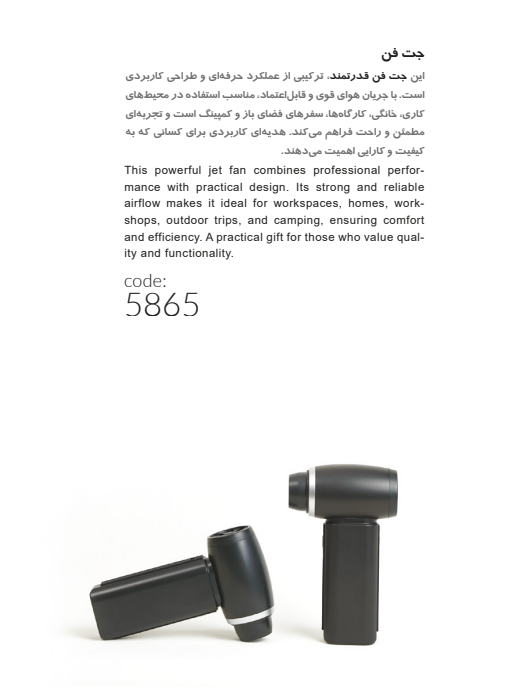 جت فن

این جت فن قدرتمند، ترکیبی از عملکرد حرفه‌ای و طراحی کاربردی است. با جریان هوای قوی و قابل‌اعتماد، مناسب استفاده در محیط‌های کاری، خانگی، کارگاه‌ها، سفرهای فضای باز و کمپینگ است و تجربه‌ای مطمئن و راحت فراهم می‌کند. هدیه‌ای کاربردی برای کسانی که به کیفیت و کارایی اهمیت می‌دهند.

This powerful jet fan combines professional performance with practical design. Its strong and reliable airflow makes it ideal for workspaces, homes, workshops, outdoor trips, and camping, ensuring comfort and efficiency. A practical gift for those who value quality and functionality.

code:
5865